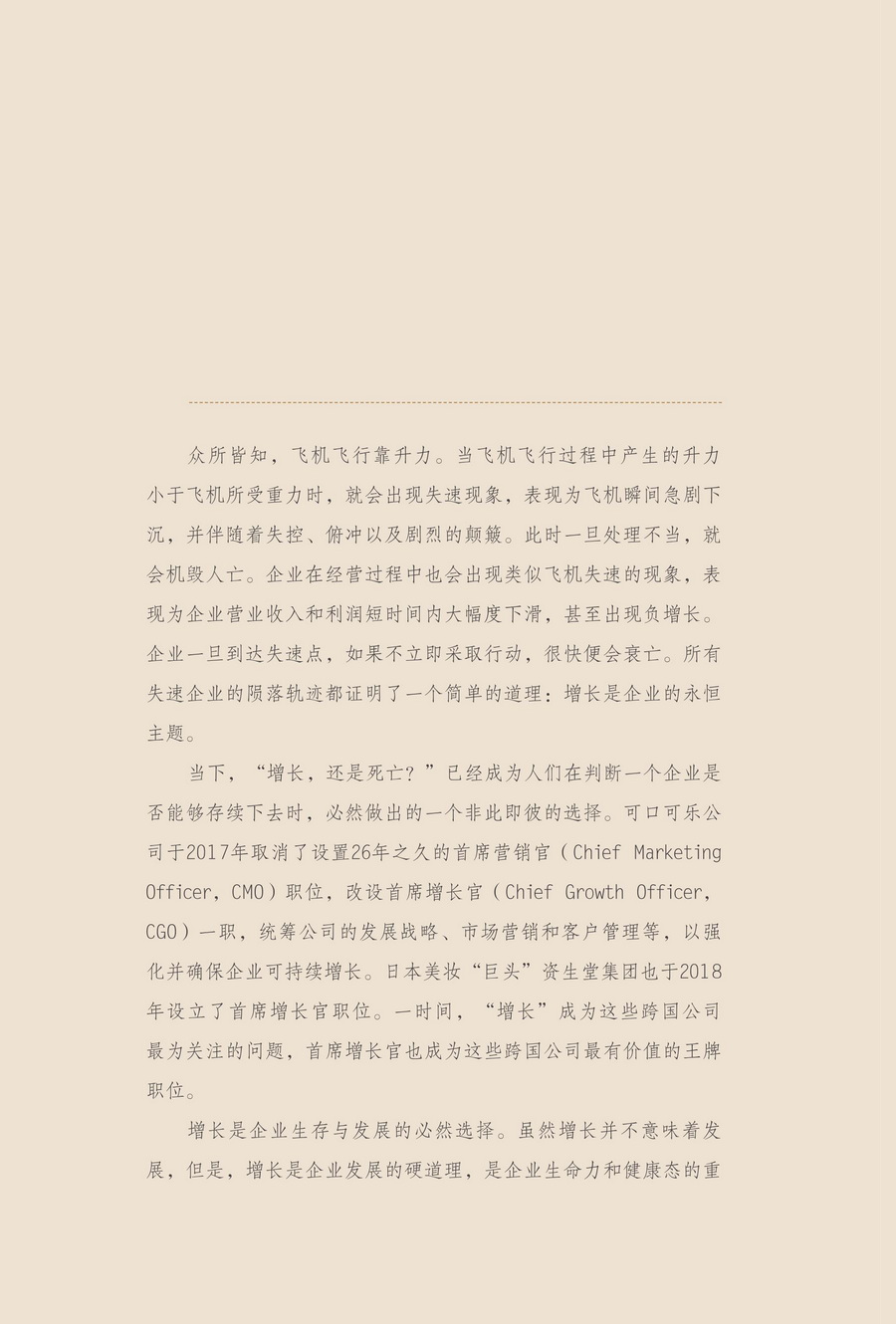 众所皆知，飞机飞行靠升力。当飞机飞行过程中产生的升力小于飞机所受重力时，就会出现失速现象，表现为飞机瞬间急剧下沉，并伴随着失控、俯冲以及剧烈的颠簸。此时一旦处理不当，就会机毁人亡。企业在经营过程中也会出现类似飞机失速的现象，表现为企业营业收入和利润短时间内大幅度下滑，甚至出现负增长。企业一旦到达失速点，如果不立即采取行动，很快便会衰亡。所有失速企业的陨落轨迹都证明了一个简单的道理：增长是企业的永恒主题。

当下，“增长，还是死亡？”已经成为人们在判断一个企业是否能够存续下去时，必然做出的一个非此即彼的选择。可口可乐公司于2017年取消了设置26年之久的首席营销官（Chief Marketing Officer，CMO）职位，改设首席增长官（Chief Growth Officer，CGO）一职，统筹公司的发展战略、市场营销和客户管理等，以强化并确保企业可持续增长。日本美妆“巨头”资生堂集团也于2018年设立了首席增长官职位。一时间，“增长”成为这些跨国公司最为关注的问题，首席增长官也成为这些跨国公司最有价值的王牌职位。

增长是企业生存与发展的必然选择。虽然增长并不意味着发展，但是，增长是企业发展的硬道理，是企业生命力和健康态的重